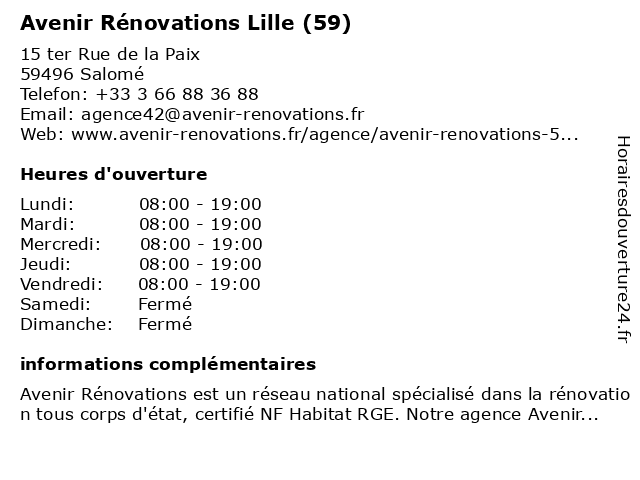 Avenir Rénovations Lille (59)

15 ter Rue de la Paix
59496 Salomé
Telefon: +33 3 66 88 36 88
Email: agence42@avenir-renovations.fr
Web: www.avenir-renovations.fr/agence/avenir-renovations-5...

Heures d'ouverture

| Lundi: | 08:00 - 19:00 |
|---|---|
| Mardi: | 08:00 - 19:00 |
| Mercredi: | 08:00 - 19:00 |
| Jeudi: | 08:00 - 19:00 |
| Vendredi: | 08:00 - 19:00 |
| Samedi: | Fermé |
| Dimanche: | Fermé |

informations complémentaires

Avenir Rénovations est un réseau national spécialisé dans la rénovation tous corps d'état, certifié NF Habitat RGE. Notre agence Avenir...

Horairesdouverture24.fr